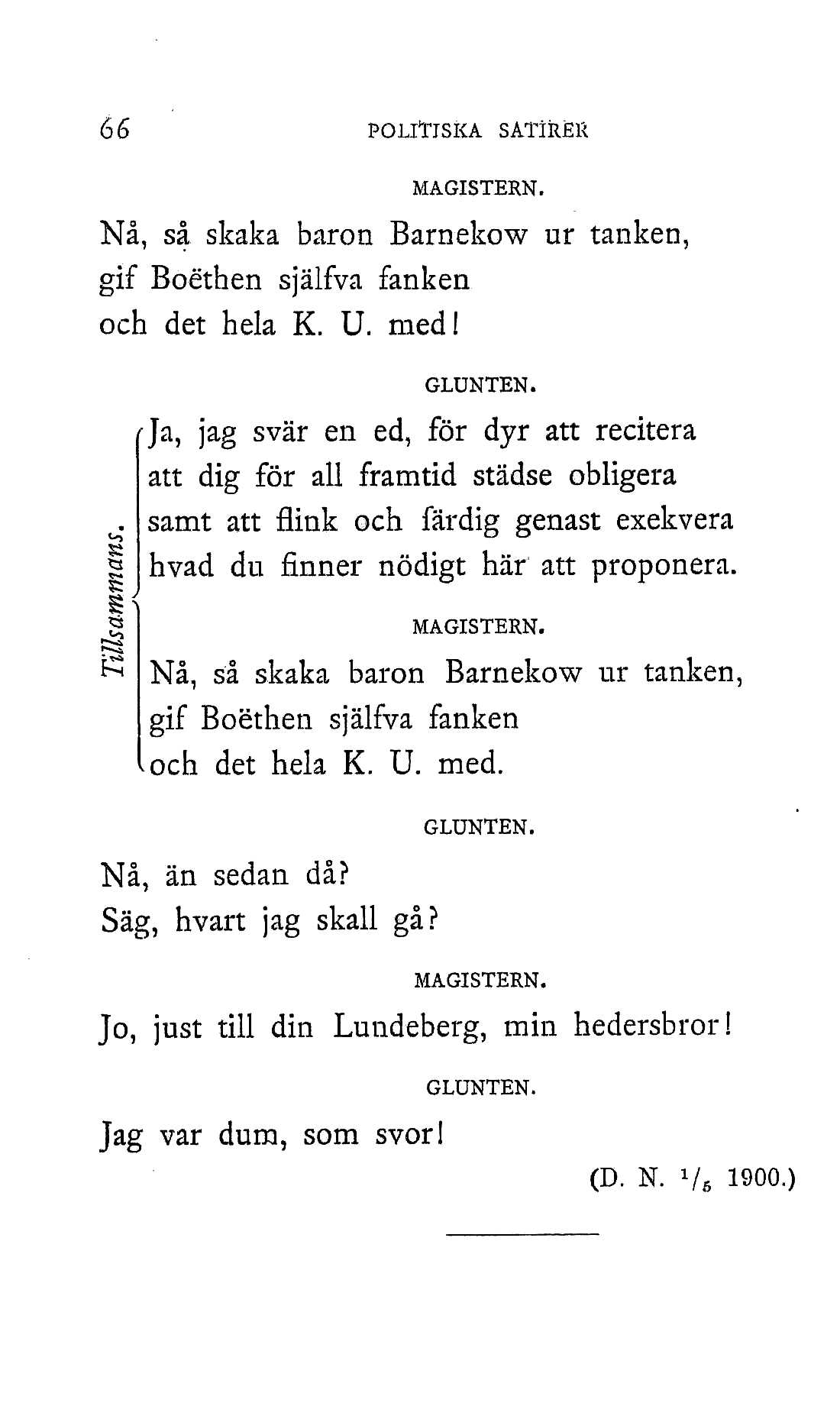 66 POLITISKA SATIRER

MAGISTERN.

Nå, så skaka baron Barnekow ur tanken,
gif Boëthen själfva fanken
och det hela K. U. med!

GLUNTEN.

Tillsammans.

Ja, jag svär en ed, för dyr att recitera
att dig för all framtid städse obligera
samt att flink och färdig genast exekvera
hvad du finner nödigt här att proponera.

MAGISTERN.

Nå, så skaka baron Barnekow ur tanken,
gif Boëthen själfva fanken
och det hela K. U. med.

GLUNTEN.

Nå, än sedan då?
Säg, hvart jag skall gå?

MAGISTERN.

Jo, just till din Lundeberg, min hedersbror!

GLUNTEN.

Jag var dum, som svor!

(D. N. $^1/_5$ 1900.)